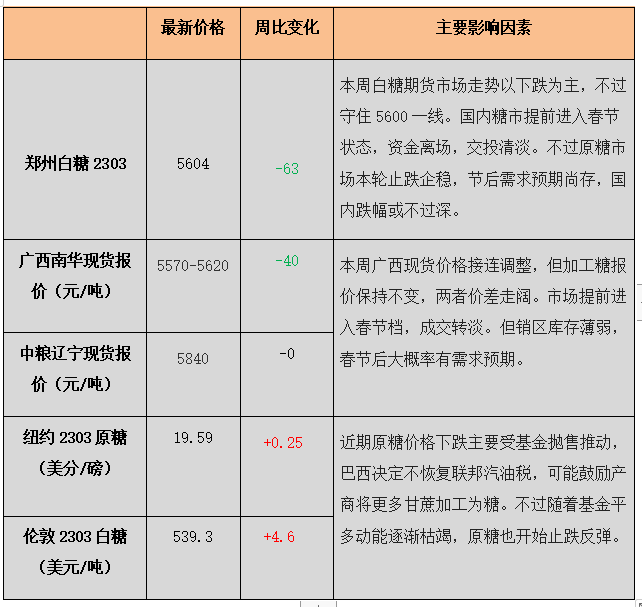 |  | 最新价格 | 周比变化 | 主要影响因素 |
|---|---|---|---|
| 郑州白糖 2303 | 5604 | -63 | 本周白糖期货市场走势以下跌为主，不过守住 5600 一线。国内糖市提前进入春节状态，资金离场，交投清淡。不过原糖市场本轮止跌企稳，节后需求预期尚存，国内跌幅或不过深。 |
| 广西南华现货报价（元/吨） | 5570-5620 | -40 | 本周广西现货价格接连调整，但加工糖报价保持不变，两者价差走阔。市场提前进入春节档，成交转淡。但销区库存薄弱，春节后大概率有需求预期。 |
| 中粮辽宁现货报价（元/吨） | 5840 | -0 |  |
| 纽约 2303 原糖（美分/磅） | 19.59 | +0.25 | 近期原糖价格下跌主要受基金抛售推动，巴西决定不恢复联邦汽油税，可能鼓励产商将更多甘蔗加工为糖。不过随着基金平多动能逐渐枯竭，原糖也开始止跌反弹。 |
| 伦敦 2303 白糖（美元/吨） | 539.3 | +4.6 |  |